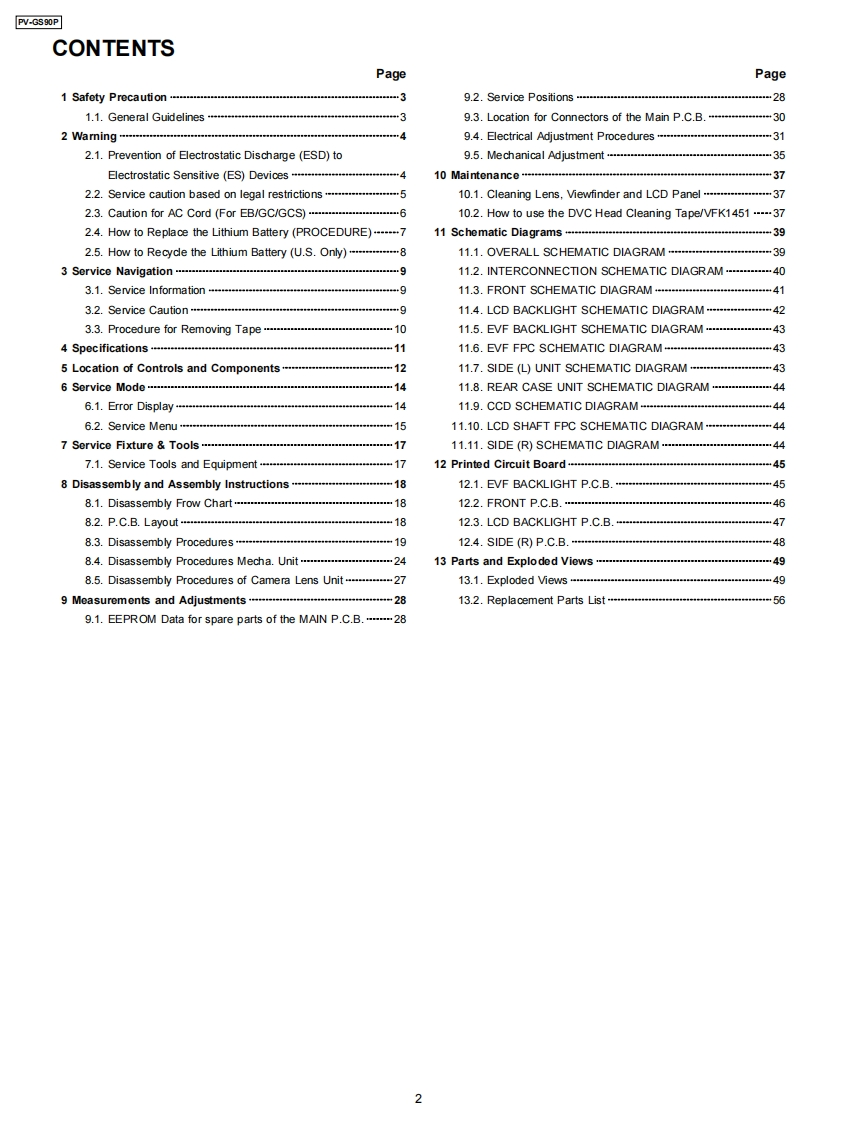 PV-GS90P

CONTENTS

Page

1 Safety Precaution 3
1.1. General Guidelines 3
2 Warning 4
2.1. Prevention of Electrostatic Discharge (ESD) to Electrostatic Sensitive (ES) Devices 4
2.2. Service caution based on legal restrictions 5
2.3. Caution for AC Cord (For EB/GC/GCS) 6
2.4. How to Replace the Lithium Battery (PROCEDURE) 7
2.5. How to Recycle the Lithium Battery (U.S. Only) 8
3 Service Navigation 9
3.1. Service Information 9
3.2. Service Caution 9
3.3. Procedure for Removing Tape 10
4 Specifications 11
5 Location of Controls and Components 12
6 Service Mode 14
6.1. Error Display 14
6.2. Service Menu 15
7 Service Fixture & Tools 17
7.1. Service Tools and Equipment 17
8 Disassembly and Assembly Instructions 18
8.1. Disassembly Frow Chart 18
8.2. P.C.B. Layout 18
8.3. Disassembly Procedures 19
8.4. Disassembly Procedures Mecha. Unit 24
8.5. Disassembly Procedures of Camera Lens Unit 27
9 Measurements and Adjustments 28
9.1. EEPROM Data for spare parts of the MAIN P.C.B. 28

Page

9.2. Service Positions 28
9.3. Location for Connectors of the Main P.C.B. 30
9.4. Electrical Adjustment Procedures 31
9.5. Mechanical Adjustment 35
10 Maintenance 37
10.1. Cleaning Lens, Viewfinder and LCD Panel 37
10.2. How to use the DVC Head Cleaning Tape/VFK1451 37
11 Schematic Diagrams 39
11.1. OVERALL SCHEMATIC DIAGRAM 39
11.2. INTERCONNECTION SCHEMATIC DIAGRAM 40
11.3. FRONT SCHEMATIC DIAGRAM 41
11.4. LCD BACKLIGHT SCHEMATIC DIAGRAM 42
11.5. EVF BACKLIGHT SCHEMATIC DIAGRAM 43
11.6. EVF FPC SCHEMATIC DIAGRAM 43
11.7. SIDE (L) UNIT SCHEMATIC DIAGRAM 43
11.8. REAR CASE UNIT SCHEMATIC DIAGRAM 44
11.9. CCD SCHEMATIC DIAGRAM 44
11.10. LCD SHAFT FPC SCHEMATIC DIAGRAM 44
11.11. SIDE (R) SCHEMATIC DIAGRAM 44
12 Printed Circuit Board 45
12.1. EVF BACKLIGHT P.C.B. 45
12.2. FRONT P.C.B. 46
12.3. LCD BACKLIGHT P.C.B. 47
12.4. SIDE (R) P.C.B. 48
13 Parts and Exploded Views 49
13.1. Exploded Views 49
13.2. Replacement Parts List 56

2